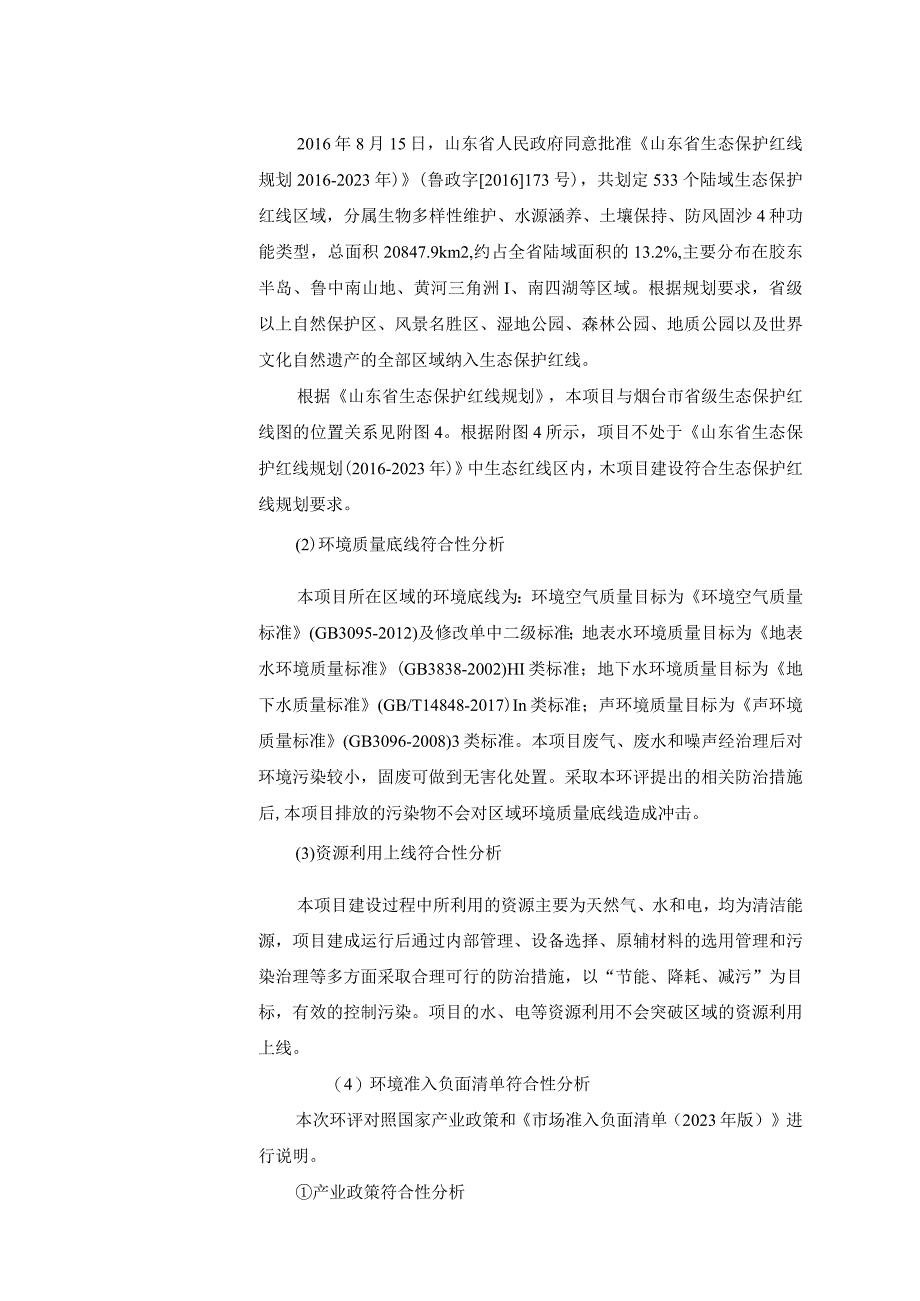 2016年8月15日，山东省人民政府同意批准《山东省生态保护红线规划2016-2023年）》（鲁政字[2016]173号），共划定533个陆域生态保护红线区域，分属生物多样性维护、水源涵养、土壤保持、防风固沙4种功能类型，总面积20847.9km2,约占全省陆域面积的13.2%,主要分布在胶东半岛、鲁中南山地、黄河三角洲I、南四湖等区域。根据规划要求，省级以上自然保护区、风景名胜区、湿地公园、森林公园、地质公园以及世界文化自然遗产的全部区域纳入生态保护红线。

根据《山东省生态保护红线规划》，本项目与烟台市省级生态保护红线图的位置关系见附图4。根据附图4所示，项目不处于《山东省生态保护红线规划(2016-2023年)》中生态红线区内，木项目建设符合生态保护红线规划要求。

(2)环境质量底线符合性分析

本项目所在区域的环境底线为：环境空气质量目标为《环境空气质量标准》(GB3095-2012)及修改单中二级标准；地表水环境质量目标为《地表水环境质量标准》(GB3838-2002)HI类标准；地下水环境质量目标为《地下水质量标准》(GB/T14848-2017)In类标准；声环境质量目标为《声环境质量标准》(GB3096-2008)3类标准。本项目废气、废水和噪声经治理后对环境污染较小，固废可做到无害化处置。采取本环评提出的相关防治措施后,本项目排放的污染物不会对区域环境质量底线造成冲击。

(3)资源利用上线符合性分析

本项目建设过程中所利用的资源主要为天然气、水和电，均为清洁能源，项目建成运行后通过内部管理、设备选择、原辅材料的选用管理和污染治理等多方面采取合理可行的防治措施，以“节能、降耗、减污”为目标，有效的控制污染。项目的水、电等资源利用不会突破区域的资源利用上线。

（4）环境准入负面清单符合性分析

本次环评对照国家产业政策和《市场准入负面清单（2023年版）》进行说明。

①产业政策符合性分析